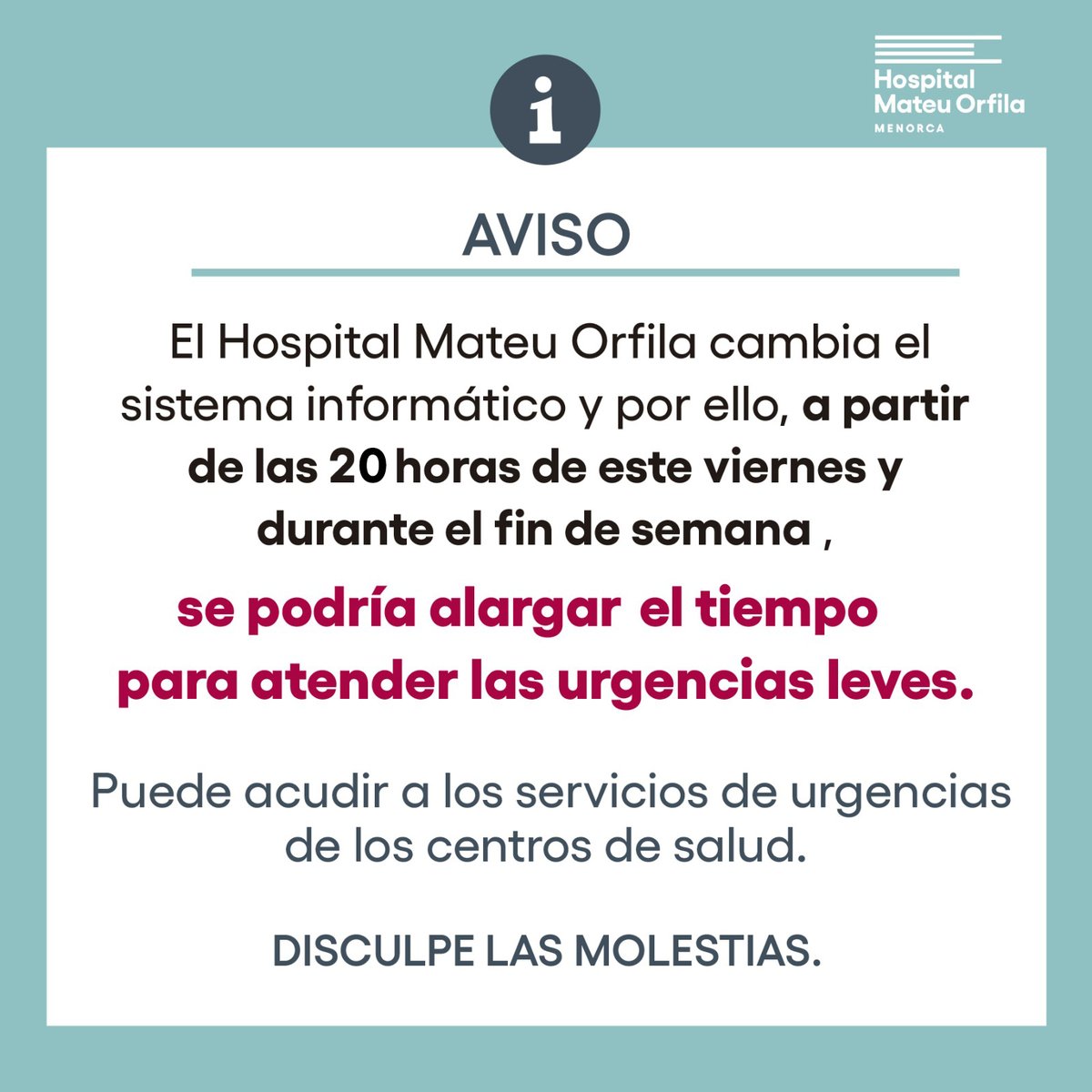 Hospital Mateu Orfila
MENORCA

i

AVISO

El Hospital Mateu Orfila cambia el sistema informático y por ello, a partir de las 20 horas de este viernes y durante el fin de semana ,

se podría alargar el tiempo para atender las urgencias leves.

Puede acudir a los servicios de urgencias de los centros de salud.

DISCULPE LAS MOLESTIAS.